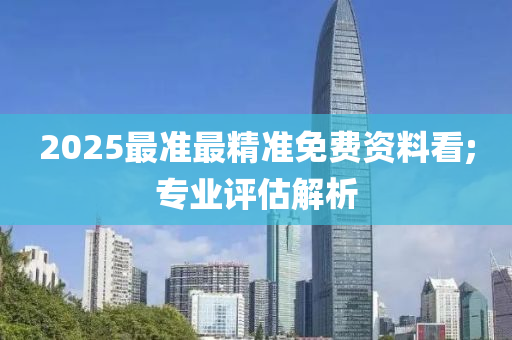 2025最准最精准免费资料看;专业评估解析